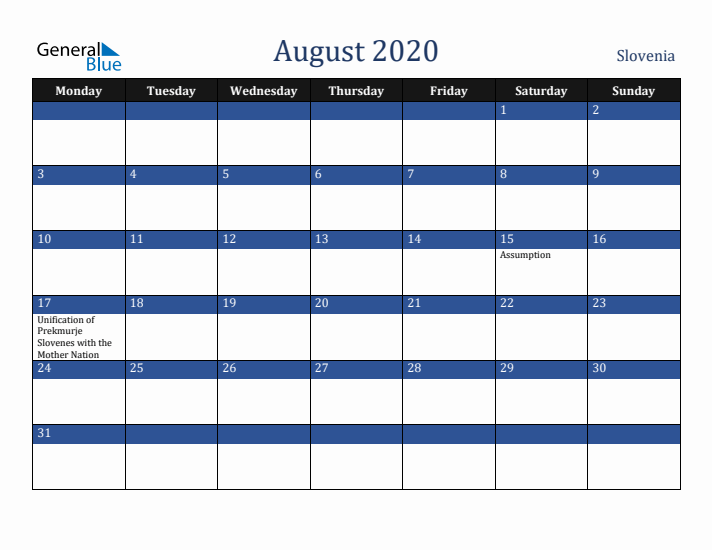 General Blue

August 2020

Slovenia

| Monday | Tuesday | Wednesday | Thursday | Friday | Saturday | Sunday |
|---|---|---|---|---|---|---|
| | | | | | 1 | 2 |
| 3 | 4 | 5 | 6 | 7 | 8 | 9 |
| 10 | 11 | 12 | 13 | 14 | 15 Assumption | 16 |
| 17 Unification of Prekmurje Slovenes with the Mother Nation | 18 | 19 | 20 | 21 | 22 | 23 |
| 24 | 25 | 26 | 27 | 28 | 29 | 30 |
| 31 | | | | | | |